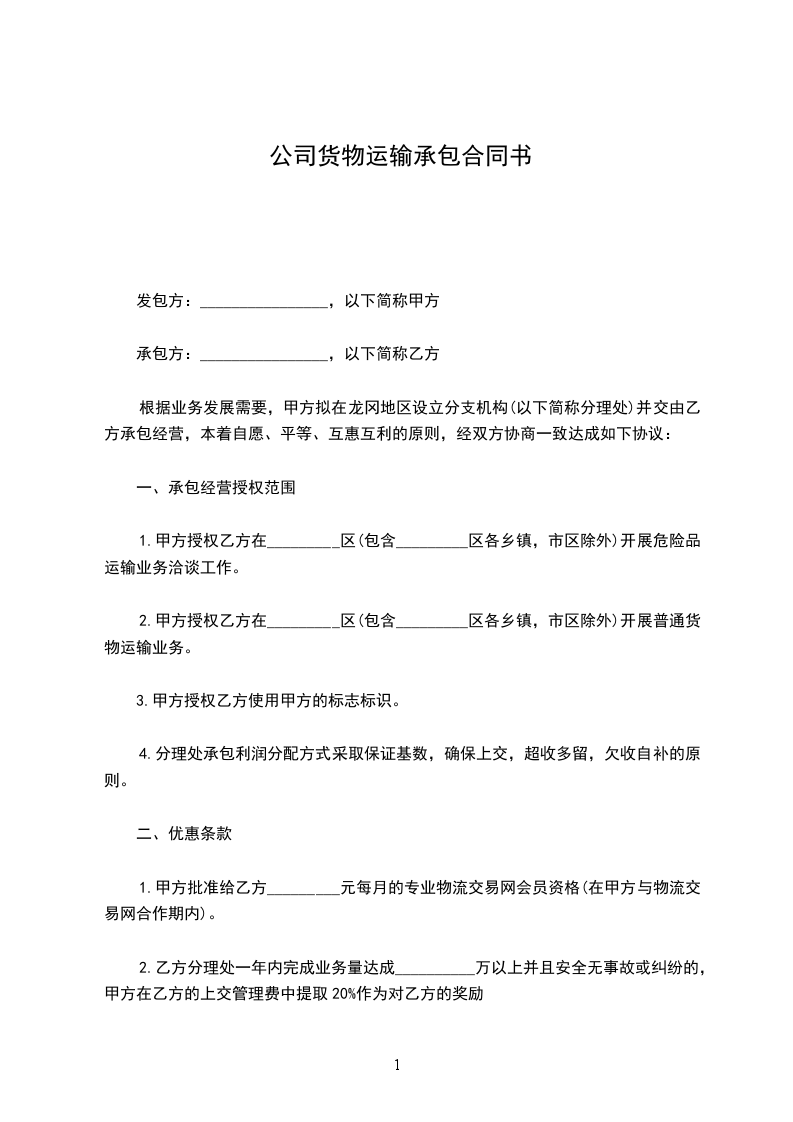 公司货物运输承包合同书

发包方：________________，以下简称甲方

承包方：________________，以下简称乙方

根据业务发展需要，甲方拟在龙冈地区设立分支机构(以下简称分理处)并交由乙方承包经营，本着自愿、平等、互惠互利的原则，经双方协商一致达成如下协议：

一、承包经营授权范围

1.甲方授权乙方在_________区(包含_________区各乡镇，市区除外)开展危险品运输业务洽谈工作。

2.甲方授权乙方在_________区(包含_________区各乡镇，市区除外)开展普通货物运输业务。

3.甲方授权乙方使用甲方的标志标识。

4.分理处承包利润分配方式采取保证基数，确保上交，超收多留，欠收自补的原则。

二、优惠条款

1.甲方批准给乙方_________元每月的专业物流交易网会员资格(在甲方与物流交易网合作期内)。

2.乙方分理处一年内完成业务量达成__________万以上并且安全无事故或纠纷的，甲方在乙方的上交管理费中提取 20%作为对乙方的奖励

1